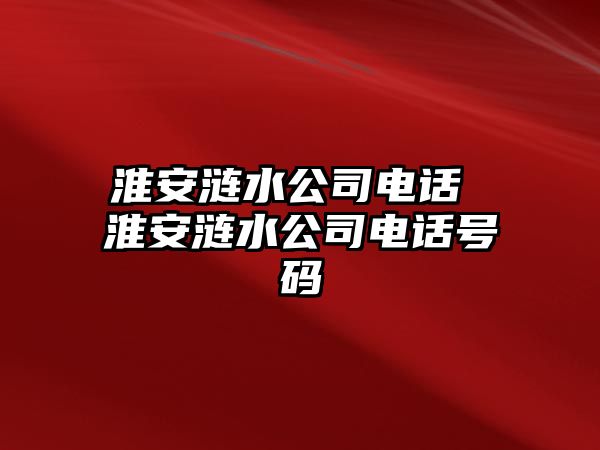 淮安涟水公司电话 淮安涟水公司电话号码